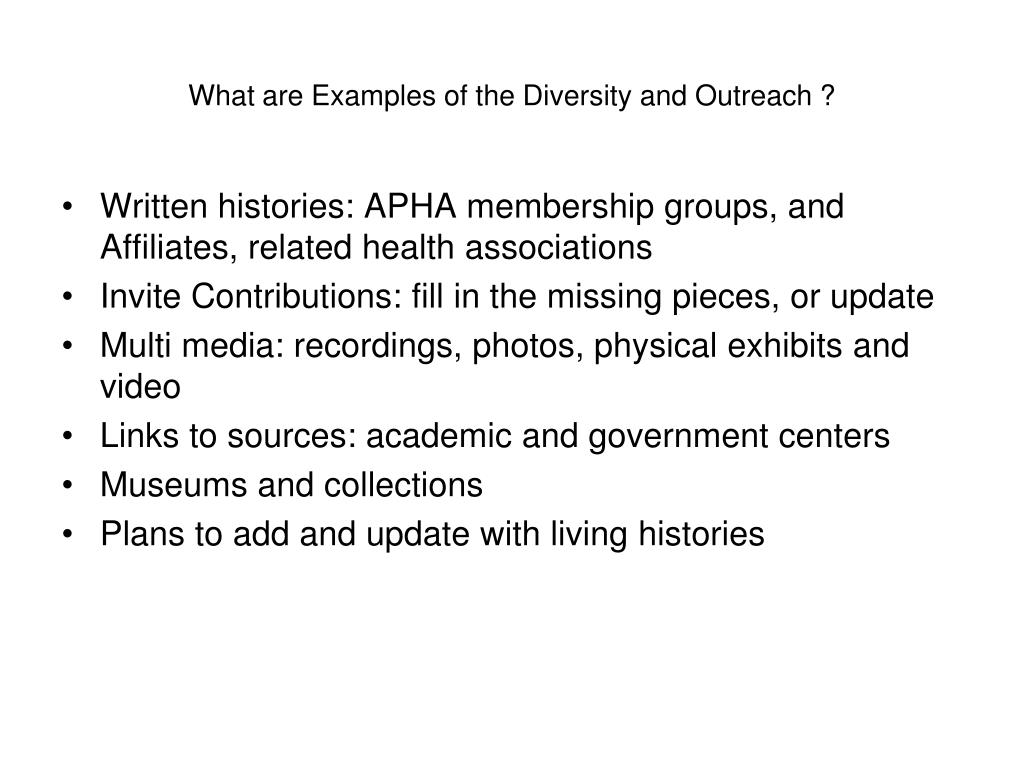 What are Examples of the Diversity and Outreach ?

• Written histories: APHA membership groups, and Affiliates, related health associations
• Invite Contributions: fill in the missing pieces, or update
• Multi media: recordings, photos, physical exhibits and video
• Links to sources: academic and government centers
• Museums and collections
• Plans to add and update with living histories